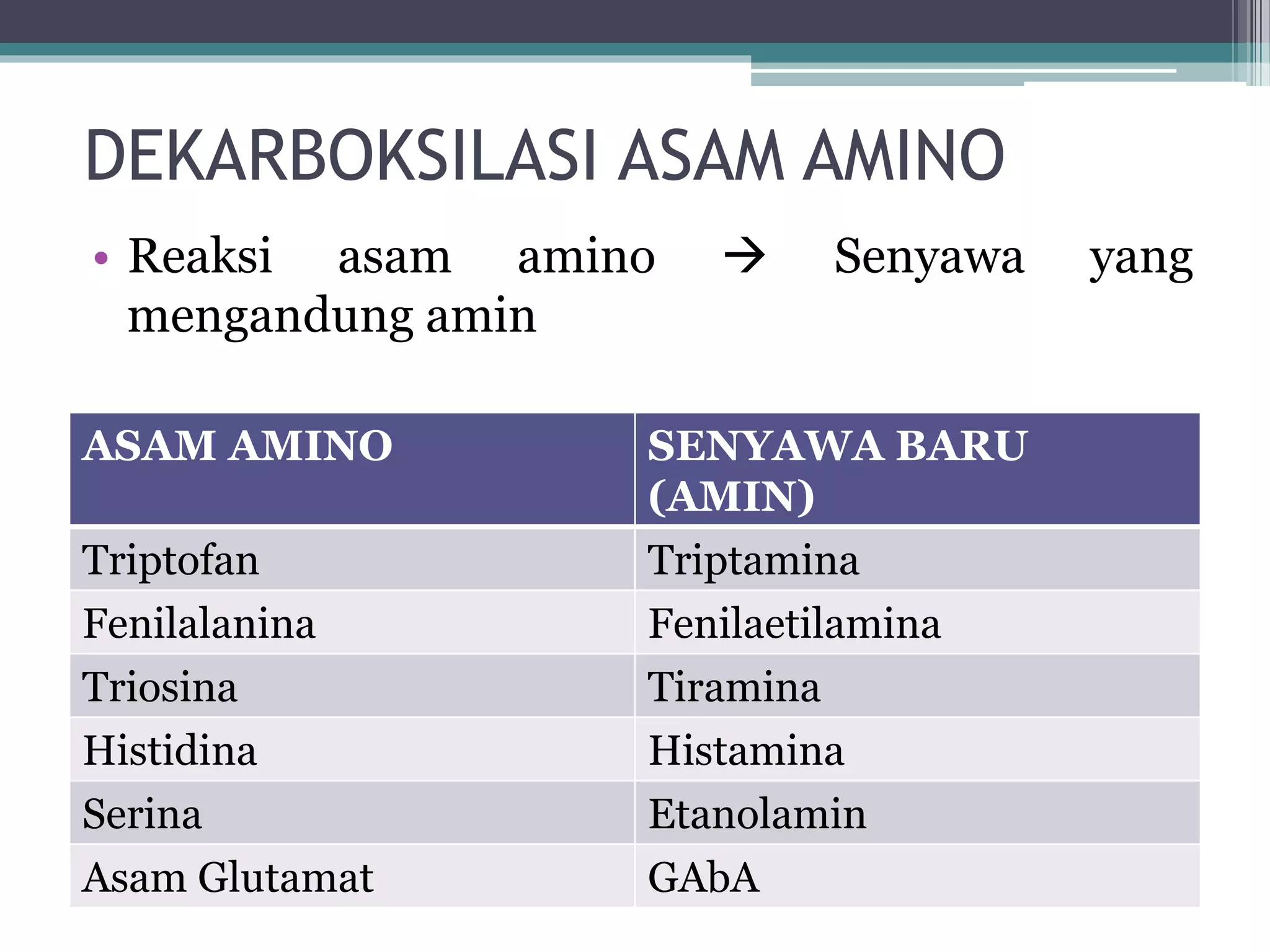 DEKARBOKSILASI ASAM AMINO

• Reaksi asam amino → Senyawa yang mengandung amin

| ASAM AMINO | SENYAWA BARU (AMIN) |
|---|---|
| Triptofan | Triptamina |
| Fenilalanina | Fenilaetilamina |
| Triosina | Tiramina |
| Histidina | Histamina |
| Serina | Etanolamin |
| Asam Glutamat | GAbA |